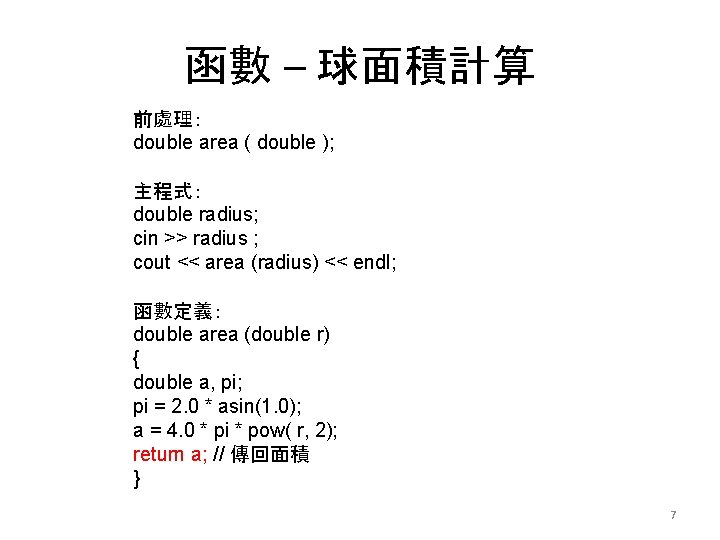 函數 – 球面積計算

前處理:
double area ( double );

主程式:
double radius;
cin >> radius ;
cout << area (radius) << endl;

函數定義:
double area (double r)
{
double a, pi;
pi = 2.0 * asin(1.0);
a = 4.0 * pi * pow( r, 2);
return a; // 傳回面積
}

7